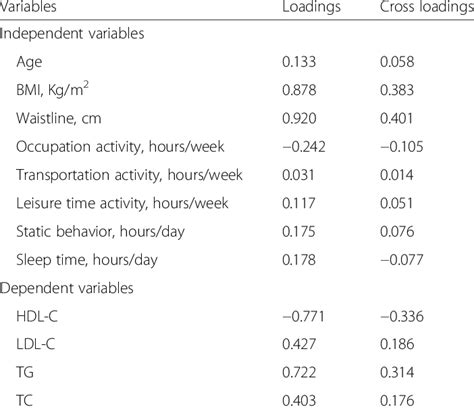 | Variables | Loadings | Cross loadings |
|---|---|---|
| Independent variables | | |
| Age | 0.133 | 0.058 |
| BMI, Kg/m$^2$ | 0.878 | 0.383 |
| Waistline, cm | 0.920 | 0.401 |
| Occupation activity, hours/week | −0.242 | −0.105 |
| Transportation activity, hours/week | 0.031 | 0.014 |
| Leisure time activity, hours/week | 0.117 | 0.051 |
| Static behavior, hours/day | 0.175 | 0.076 |
| Sleep time, hours/day | 0.178 | −0.077 |
| Dependent variables | | |
| HDL-C | −0.771 | −0.336 |
| LDL-C | 0.427 | 0.186 |
| TG | 0.722 | 0.314 |
| TC | 0.403 | 0.176 |